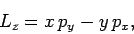 $L_z = x\,p_y - y\,p_x,$